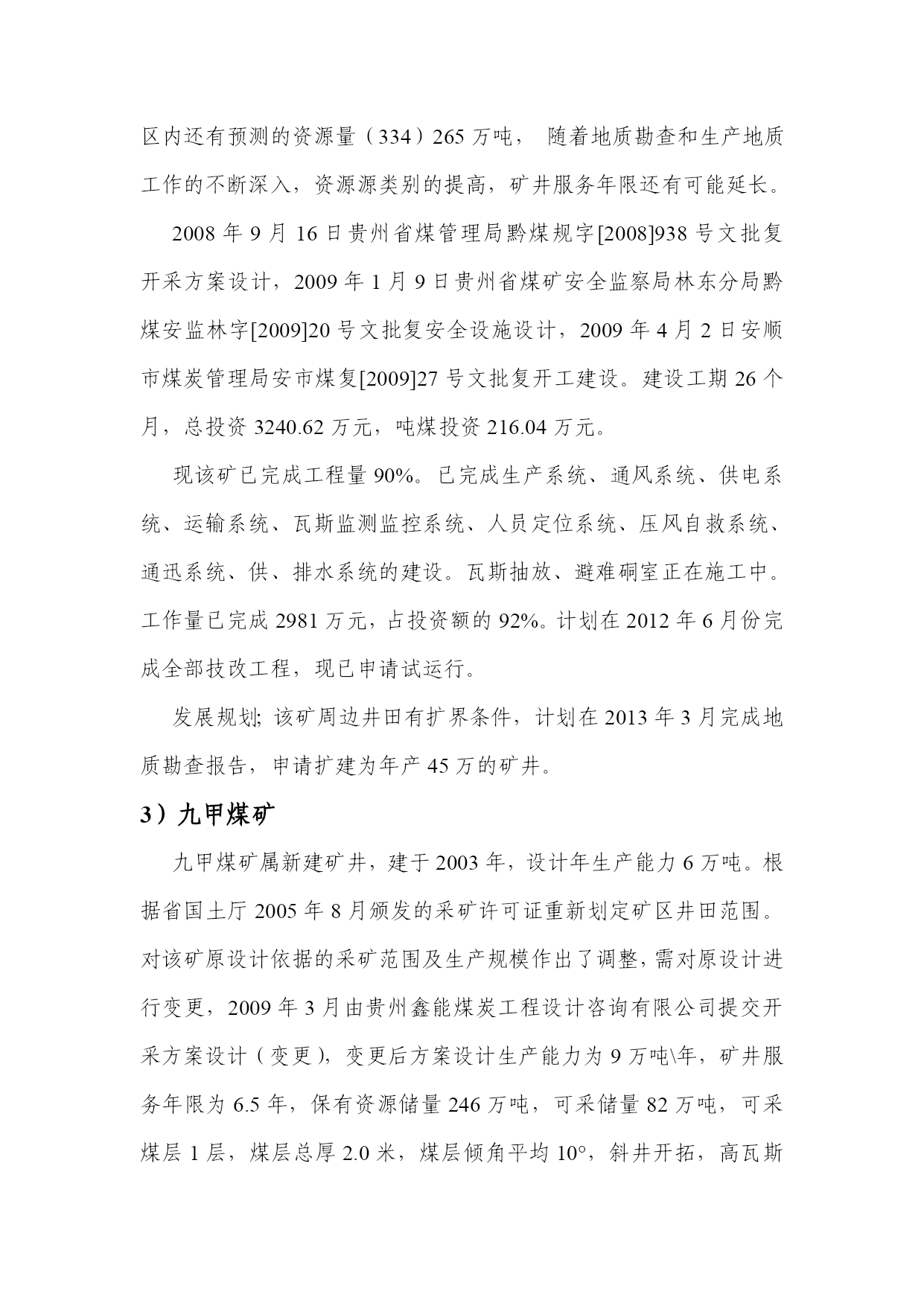 区内还有预测的资源量（334）265 万吨， 随着地质勘查和生产地质工作的不断深入，资源源类别的提高，矿井服务年限还有可能延长。

2008 年 9 月 16 日贵州省煤管理局黔煤规字[2008]938 号文批复开采方案设计，2009 年 1 月 9 日贵州省煤矿安全监察局林东分局黔煤安监林字[2009]20 号文批复安全设施设计，2009 年 4 月 2 日安顺市煤炭管理局安市煤复[2009]27 号文批复开工建设。建设工期 26 个月，总投资 3240.62 万元，吨煤投资 216.04 万元。

现该矿已完成工程量 90%。已完成生产系统、通风系统、供电系统、运输系统、瓦斯监测监控系统、人员定位系统、压风自救系统、通迅系统、供、排水系统的建设。瓦斯抽放、避难硐室正在施工中。工作量已完成 2981 万元，占投资额的 92%。计划在 2012 年 6 月份完成全部技改工程，现已申请试运行。

发展规划; 该矿周边井田有扩界条件，计划在 2013 年 3 月完成地质勘查报告，申请扩建为年产 45 万的矿井。

3）九甲煤矿

九甲煤矿属新建矿井，建于 2003 年，设计年生产能力 6 万吨。根据省国土厅 2005 年 8 月颁发的采矿许可证重新划定矿区井田范围。对该矿原设计依据的采矿范围及生产规模作出了调整，需对原设计进行变更，2009 年 3 月由贵州鑫能煤炭工程设计咨询有限公司提交开采方案设计（变更），变更后方案设计生产能力为 9 万吨\年，矿井服务年限为 6.5 年，保有资源储量 246 万吨，可采储量 82 万吨，可采煤层 1 层，煤层总厚 2.0 米，煤层倾角平均 10°，斜井开拓，高瓦斯